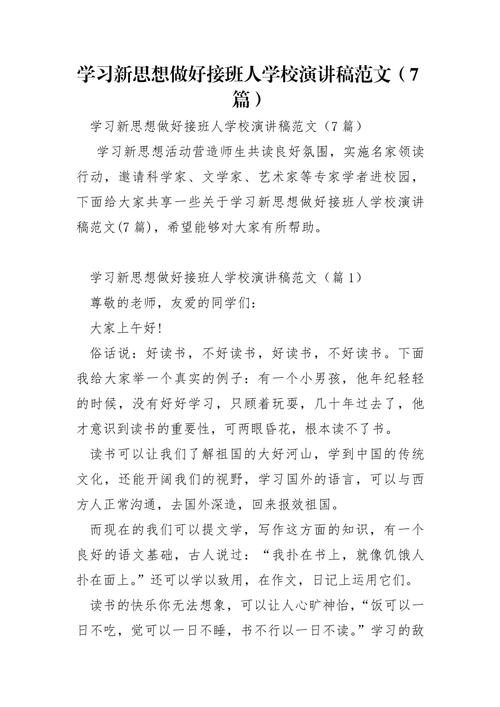 学习新思想做好接班人学校演讲稿范文（7篇）

学习新思想做好接班人学校演讲稿范文（7篇）

学习新思想活动营造师生共读良好氛围，实施名家领读行动，邀请科学家、文学家、艺术家等专家学者进校园，下面给大家共享一些关于学习新思想做好接班人学校演讲稿范文(7篇)，希望能够对大家有所帮助。

学习新思想做好接班人学校演讲稿范文（篇1）

尊敬的老师，友爱的同学们：

大家上午好！

俗话说：好读书，不好读书，好读书，不好读书。下面我给大家举一个真实的例子：有一个小男孩，他年纪轻轻的时候，没有好好学习，只顾着玩耍，几十年过去了，他才意识到读书的重要性，可两眼昏花，根本读不了书。

读书可以让我们了解祖国的大好河山，学到中国的传统文化，还能开阔我们的视野，学习国外的语言，可以与西方人正常沟通，去国外深造，回来报效祖国。

而现在的我们可以提文学，写作这方面的知识，有一个良好的语文基础，古人说过：“我扑在书上，就像饥饿人扑在面上。”还可以学以致用，在作文，日记上运用它们。

读书的快乐你无法想象，可以让人心旷神怡，“饭可以一日不吃，觉可以一日不睡，书不行以一日不读。”学习的敌